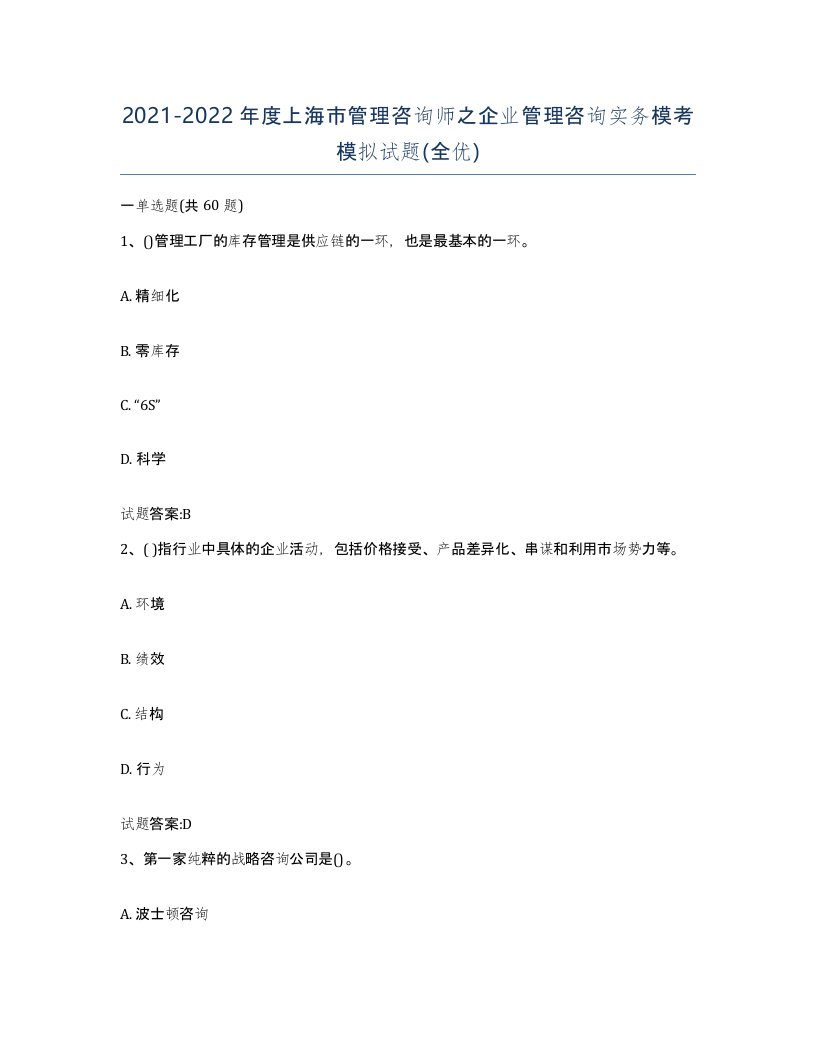 2021-2022年度上海市管理咨询师之企业管理咨询实务模考模拟试题(全优)

一单选题(共 60 题)

1、()管理工厂的库存管理是供应链的一环，也是最基本的一环。

A. 精细化

B. 零库存

C. “6S”

D. 科学

试题答案:B

2、( )指行业中具体的企业活动，包括价格接受、产品差异化、串谋和利用市场势力等。

A. 环境

B. 绩效

C. 结构

D. 行为

试题答案:D

3、第一家纯粹的战略咨询公司是()。

A. 波士顿咨询